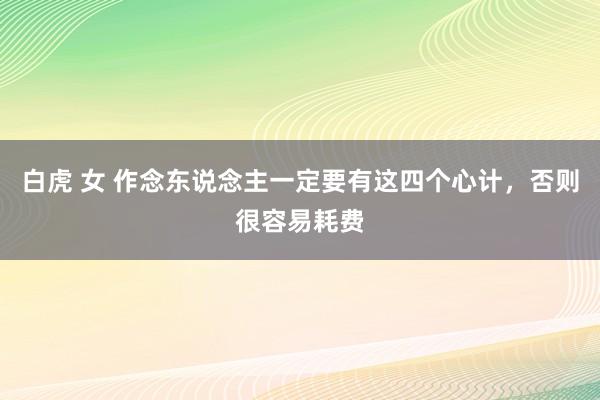 白虎 女 作念东说念主一定要有这四个心计，否则很容易耗费